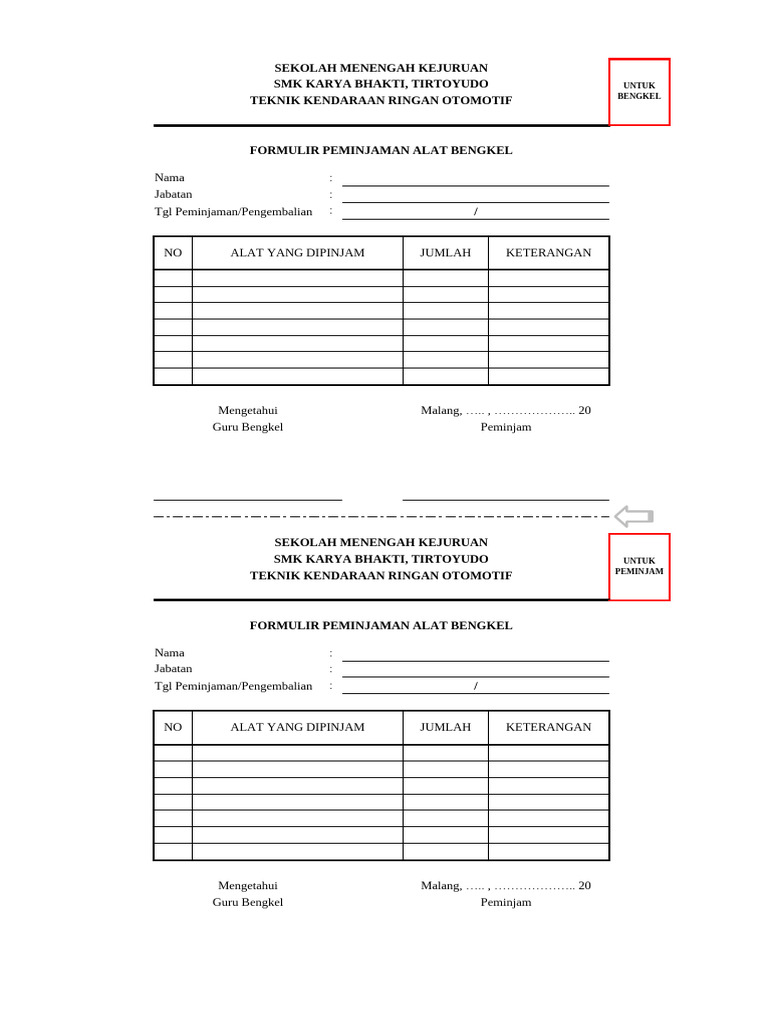 SEKOLAH MENENGAH KEJURUAN
SMK KARYA BHAKTI, TIRTOYUDO
TEKNIK KENDARAAN RINGAN OTOMOTIF

UNTUK BENGKEL

FORMULIR PEMINJAMAN ALAT BENGKEL

Nama :
Jabatan :
Tgl Peminjaman/Pengembalian : /

| NO | ALAT YANG DIPINJAM | JUMLAH | KETERANGAN |
|---|---|---|---|
| | | | |
| | | | |
| | | | |
| | | | |
| | | | |
| | | | |
| | | | |

Mengetahui
Guru Bengkel

Malang, ….. , ……………….. 20
Peminjam

SEKOLAH MENENGAH KEJURUAN
SMK KARYA BHAKTI, TIRTOYUDO
TEKNIK KENDARAAN RINGAN OTOMOTIF

UNTUK PEMINJAM

FORMULIR PEMINJAMAN ALAT BENGKEL

Nama :
Jabatan :
Tgl Peminjaman/Pengembalian : /

| NO | ALAT YANG DIPINJAM | JUMLAH | KETERANGAN |
|---|---|---|---|
| | | | |
| | | | |
| | | | |
| | | | |
| | | | |
| | | | |
| | | | |

Mengetahui
Guru Bengkel

Malang, ….. , ……………….. 20
Peminjam